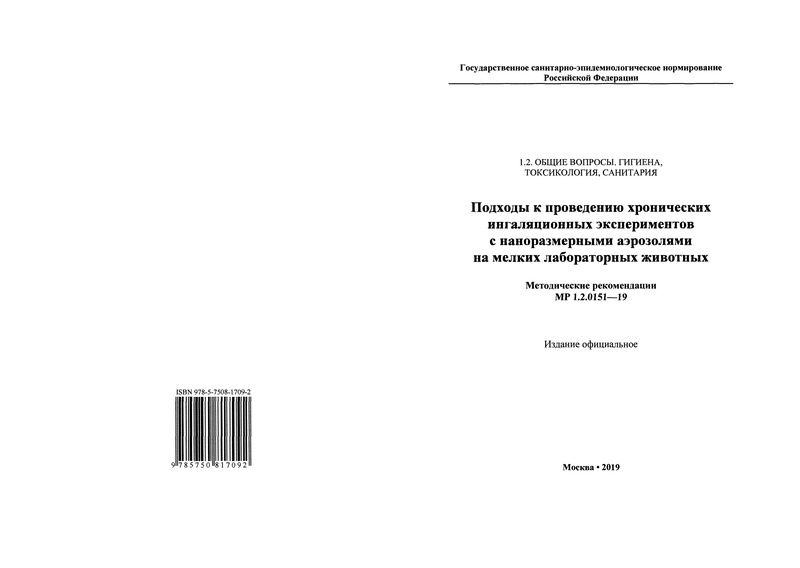 ISBN 978-5-7508-1709-2

9 785750 817092

Государственное санитарно-эпидемиологическое нормирование Российской Федерации

1.2. ОБЩИЕ ВОПРОСЫ. ГИГИЕНА, ТОКСИКОЛОГИЯ, САНИТАРИЯ

Подходы к проведению хронических ингаляционных экспериментов с наноразмерными аэрозолями на мелких лабораторных животных

Методические рекомендации
МР 1.2.0151—19

Издание официальное

Москва • 2019